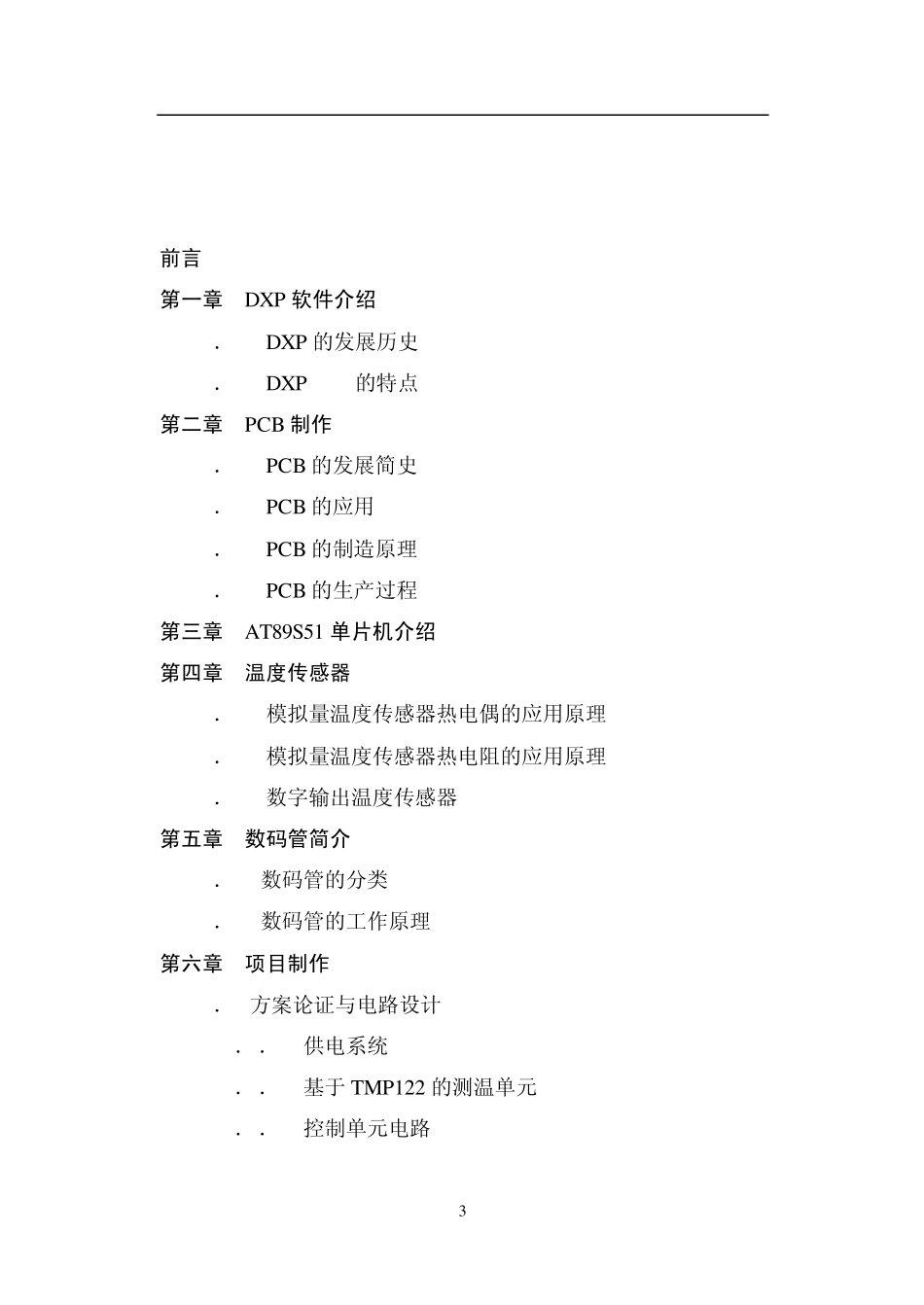 前言

第一章　DXP 软件介绍

.　DXP 的发展历史

.　DXP　的特点

第二章　PCB 制作

.　PCB 的发展简史

.　PCB 的应用

.　PCB 的制造原理

.　PCB 的生产过程

第三章　AT89S51 单片机介绍

第四章　温度传感器

.　模拟量温度传感器热电偶的应用原理

.　模拟量温度传感器热电阻的应用原理

.　数字输出温度传感器

第五章　数码管简介

.　数码管的分类

.　数码管的工作原理

第六章　项目制作

.　方案论证与电路设计

. .　供电系统

. .　基于 TMP122 的测温单元

. .　控制单元电路

3